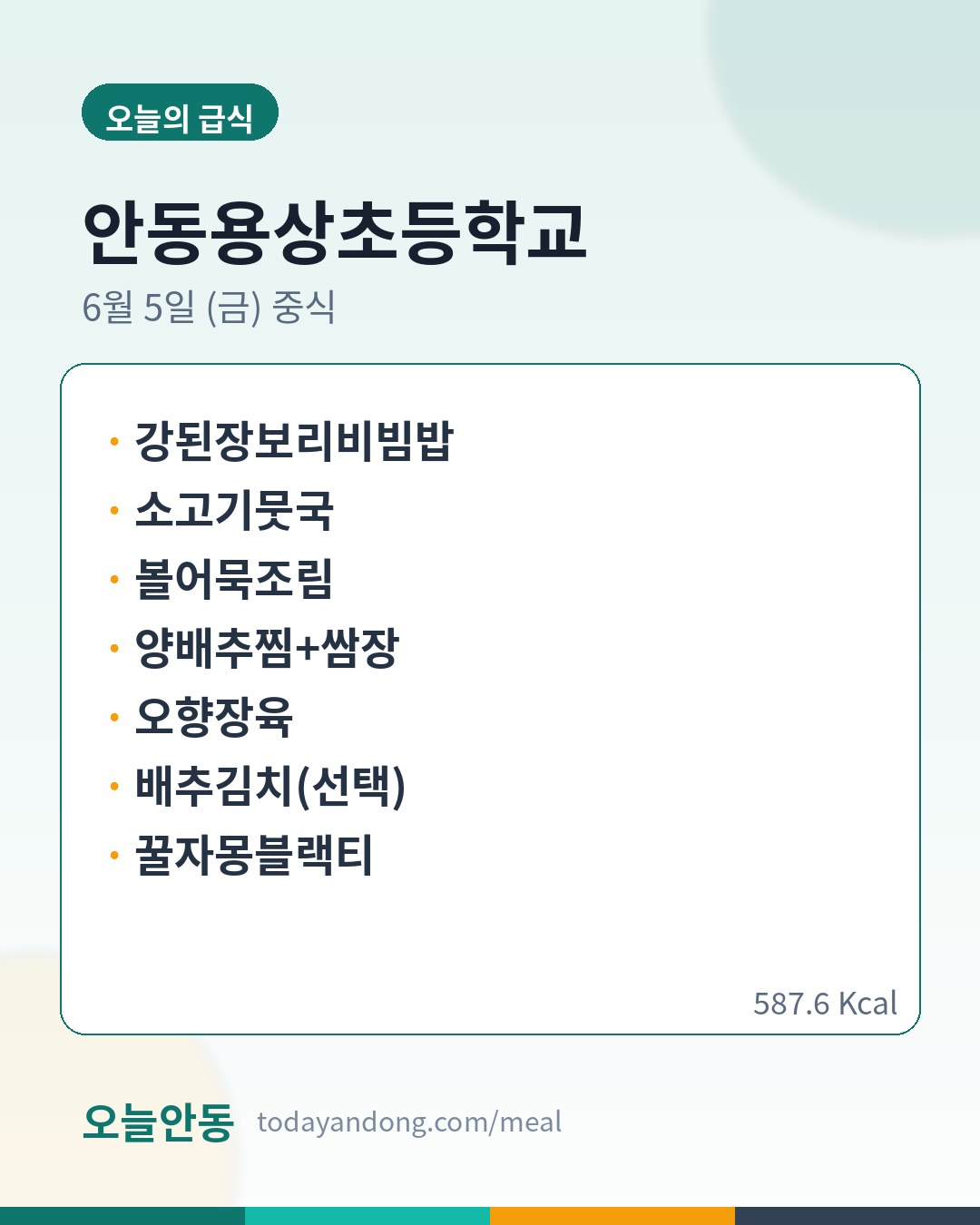 오늘의 급식

안동용상초등학교

6월 5일 (금) 중식

• 강된장보리비빔밥
• 소고기뭇국
• 볼어묵조림
• 양배추찜+쌈장
• 오향장육
• 배추김치(선택)
• 꿀자몽블랙티

587.6 Kcal

오늘안동 todayandong.com/meal